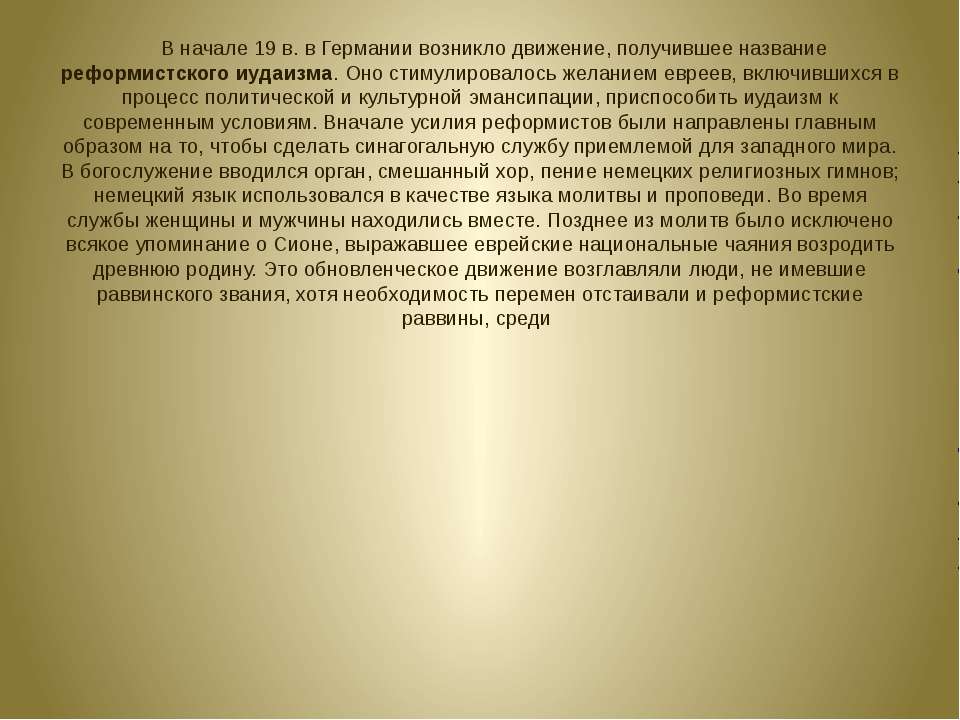 В начале 19 в. в Германии возникло движение, получившее название **реформистского иудаизма**. Оно стимулировалось желанием евреев, включившихся в процесс политической и культурной эмансипации, приспособить иудаизм к современным условиям. Вначале усилия реформистов были направлены главным образом на то, чтобы сделать синагогальную службу приемлемой для западного мира. В богослужение вводился орган, смешанный хор, пение немецких религиозных гимнов; немецкий язык использовался в качестве языка молитвы и проповеди. Во время службы женщины и мужчины находились вместе. Позднее из молитв было исключено всякое упоминание о Сионе, выражавшее еврейские национальные чаяния возродить древнюю родину. Это обновленческое движение возглавляли люди, не имевшие раввинского звания, хотя необходимость перемен отстаивали и реформистские раввины, среди